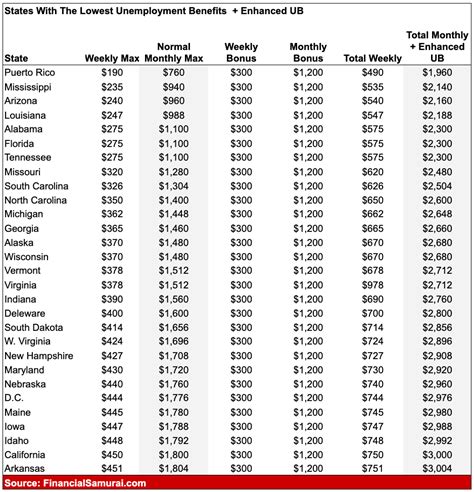 States With The Lowest Unemployment Benefits + Enhanced UB

| State | Weekly Max | Normal Monthly Max | Weekly Bonus | Monthly Bonus | Total Weekly | Total Monthly + Enhanced UB |
|---|---|---|---|---|---|---|
| Puerto Rico | $190 | $760 | $300 | $1,200 | $490 | $1,960 |
| Mississippi | $235 | $940 | $300 | $1,200 | $535 | $2,140 |
| Arizona | $240 | $960 | $300 | $1,200 | $540 | $2,160 |
| Louisiana | $247 | $988 | $300 | $1,200 | $547 | $2,188 |
| Alabama | $275 | $1,100 | $300 | $1,200 | $575 | $2,300 |
| Florida | $275 | $1,100 | $300 | $1,200 | $575 | $2,300 |
| Tennessee | $275 | $1,100 | $300 | $1,200 | $575 | $2,300 |
| Missouri | $320 | $1,280 | $300 | $1,200 | $620 | $2,480 |
| South Carolina | $326 | $1,304 | $300 | $1,200 | $626 | $2,504 |
| North Carolina | $350 | $1,400 | $300 | $1,200 | $650 | $2,600 |
| Michigan | $362 | $1,448 | $300 | $1,200 | $662 | $2,648 |
| Georgia | $365 | $1,460 | $300 | $1,200 | $665 | $2,660 |
| Alaska | $370 | $1,480 | $300 | $1,200 | $670 | $2,680 |
| Wisconsin | $370 | $1,480 | $300 | $1,200 | $670 | $2,680 |
| Vermont | $378 | $1,512 | $300 | $1,200 | $678 | $2,712 |
| Virginia | $378 | $1,512 | $300 | $1,200 | $978 | $2,712 |
| Indiana | $390 | $1,560 | $300 | $1,200 | $690 | $2,760 |
| Deleware | $400 | $1,600 | $300 | $1,200 | $700 | $2,800 |
| South Dakota | $414 | $1,656 | $300 | $1,200 | $714 | $2,856 |
| W. Virginia | $424 | $1,696 | $300 | $1,200 | $724 | $2,896 |
| New Hampshire | $427 | $1,708 | $300 | $1,200 | $727 | $2,908 |
| Maryland | $430 | $1,720 | $300 | $1,200 | $730 | $2,920 |
| Nebraska | $440 | $1,760 | $300 | $1,200 | $740 | $2,960 |
| D.C. | $444 | $1,776 | $300 | $1,200 | $744 | $2,976 |
| Maine | $445 | $1,780 | $300 | $1,200 | $745 | $2,980 |
| Iowa | $447 | $1,788 | $300 | $1,200 | $747 | $2,988 |
| Idaho | $448 | $1,792 | $300 | $1,200 | $748 | $2,992 |
| California | $450 | $1,800 | $300 | $1,200 | $750 | $3,000 |
| Arkansas | $451 | $1,804 | $300 | $1,200 | $751 | $3,004 |

Source: FinancialSamurai.com